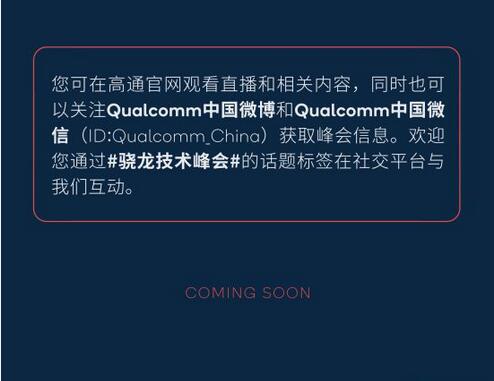 您可在高通官网观看直播和相关内容，同时也可以关注Qualcomm中国微博和Qualcomm中国微信（ID:Qualcomm_China）获取峰会信息。欢迎您通过#骁龙技术峰会#的话题标签在社交平台与我们互动。

COMING SOON